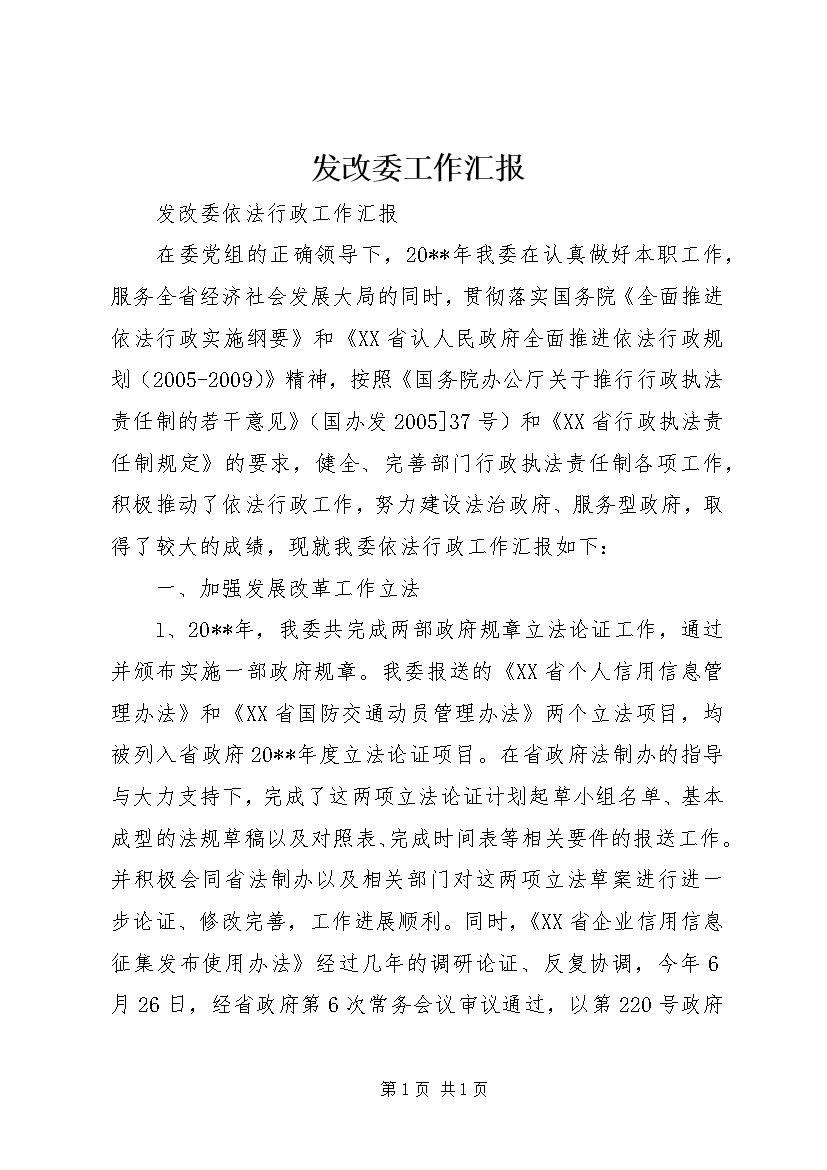 发改委工作汇报

发改委依法行政工作汇报

在委党组的正确领导下，20**年我委在认真做好本职工作，服务全省经济社会发展大局的同时，贯彻落实国务院《全面推进依法行政实施纲要》和《XX省认人民政府全面推进依法行政规划（2005-2009)》精神，按照《国务院办公厅关于推行行政执法责任制的若干意见》（国办发2005]37号）和《XX省行政执法责任制规定》的要求，健全、完善部门行政执法责任制各项工作，积极推动了依法行政工作，努力建设法治政府、服务型政府，取得了较大的成绩，现就我委依法行政工作汇报如下：

一、加强发展改革工作立法

1、20**年，我委共完成两部政府规章立法论证工作，通过并颁布实施一部政府规章。我委报送的《XX省个人信用信息管理办法》和《XX省国防交通动员管理办法》两个立法项目，均被列入省政府20**年度立法论证项目。在省政府法制办的指导与大力支持下，完成了这两项立法论证计划起草小组名单、基本成型的法规草稿以及对照表、完成时间表等相关要件的报送工作。并积极会同省法制办以及相关部门对这两项立法草案进行进一步论证、修改完善，工作进展顺利。同时，《XX省企业信用信息征集发布使用办法》经过几年的调研论证、反复协调，今年6月26日，经省政府第6次常务会议审议通过，以第220号政府

第1页 共1页